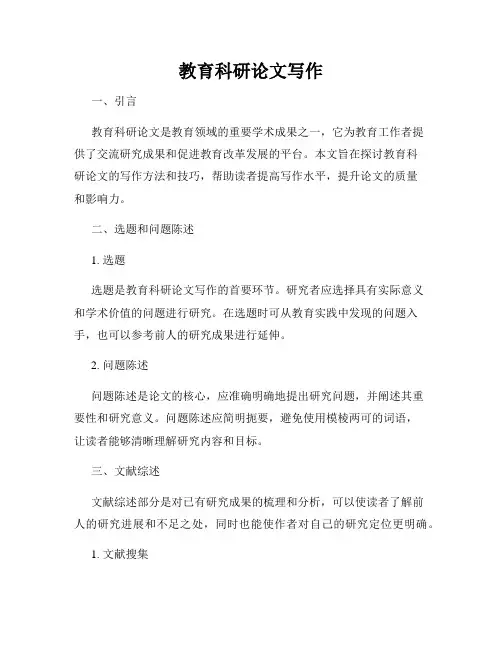 教育科研论文写作

一、引言

教育科研论文是教育领域的重要学术成果之一，它为教育工作者提供了交流研究成果和促进教育改革发展的平台。本文旨在探讨教育科研论文的写作方法和技巧，帮助读者提高写作水平，提升论文的质量和影响力。

二、选题和问题陈述

1. 选题

选题是教育科研论文写作的首要环节。研究者应选择具有实际意义和学术价值的问题进行研究。在选题时可从教育实践中发现的问题入手，也可以参考前人的研究成果进行延伸。

2. 问题陈述

问题陈述是论文的核心，应准确明确地提出研究问题，并阐述其重要性和研究意义。问题陈述应简明扼要，避免使用模棱两可的词语，让读者能够清晰理解研究内容和目标。

三、文献综述

文献综述部分是对已有研究成果的梳理和分析，可以使读者了解前人的研究进展和不足之处，同时也能使作者对自己的研究定位更明确。

1. 文献搜集